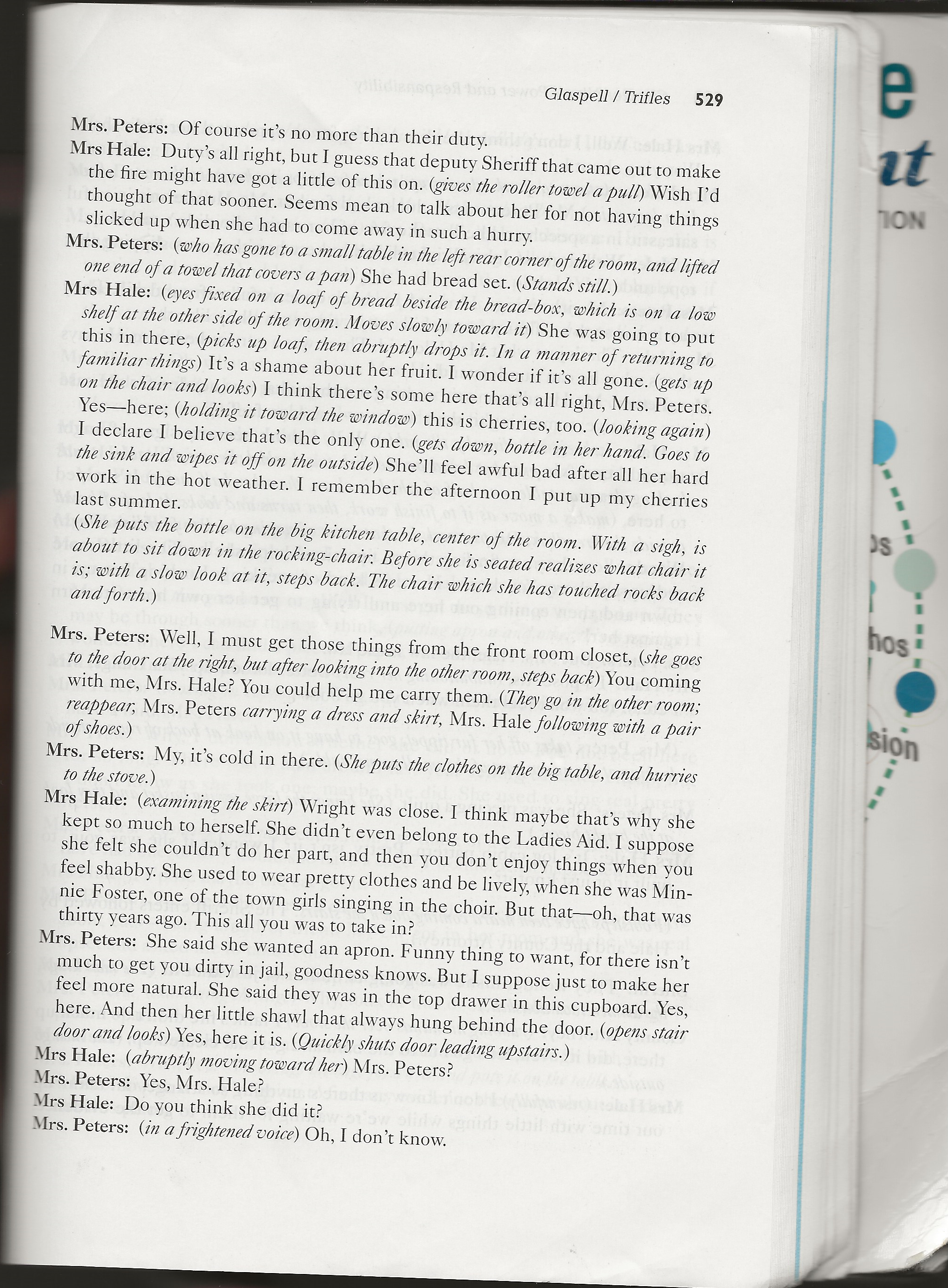 Glaspell / Trifles 529

Mrs. Peters: Of course it's no more than their duty.

Mrs Hale: Duty's all right, but I guess that deputy Sheriff that came out to make the fire might have got a little of this on. (gives the roller towel a pull) Wish I'd thought of that sooner. Seems mean to talk about her for not having things slicked up when she had to come away in such a hurry.

Mrs. Peters: (who has gone to a small table in the left rear corner of the room, and lifted one end of a towel that covers a pan) She had bread set. (Stands still.)

Mrs Hale: (eyes fixed on a loaf of bread beside the bread-box, which is on a low shelf at the other side of the room. Moves slowly toward it) She was going to put this in there, (picks up loaf, then abruptly drops it. In a manner of returning to familiar things) It's a shame about her fruit. I wonder if it's all gone. (gets up on the chair and looks) I think there's some here that's all right, Mrs. Peters. Yes—here; (holding it toward the window) this is cherries, too. (looking again) I declare I believe that's the only one. (gets down, bottle in her hand. Goes to the sink and wipes it off on the outside) She'll feel awful bad after all her hard work in the hot weather. I remember the afternoon I put up my cherries last summer.

(She puts the bottle on the big kitchen table, center of the room. With a sigh, is about to sit down in the rocking-chair. Before she is seated realizes what chair it is; with a slow look at it, steps back. The chair which she has touched rocks back and forth.)

Mrs. Peters: Well, I must get those things from the front room closet, (she goes to the door at the right, but after looking into the other room, steps back) You coming with me, Mrs. Hale? You could help me carry them. (They go in the other room; reappear, Mrs. Peters carrying a dress and skirt, Mrs. Hale following with a pair of shoes.)

Mrs. Peters: My, it's cold in there. (She puts the clothes on the big table, and hurries to the stove.)

Mrs Hale: (examining the skirt) Wright was close. I think maybe that's why she kept so much to herself. She didn't even belong to the Ladies Aid. I suppose she felt she couldn't do her part, and then you don't enjoy things when you feel shabby. She used to wear pretty clothes and be lively, when she was Minnie Foster, one of the town girls singing in the choir. But that—oh, that was thirty years ago. This all you was to take in?

Mrs. Peters: She said she wanted an apron. Funny thing to want, for there isn't much to get you dirty in jail, goodness knows. But I suppose just to make her feel more natural. She said they was in the top drawer in this cupboard. Yes, here. And then her little shawl that always hung behind the door. (opens stair door and looks) Yes, here it is. (Quickly shuts door leading upstairs.)

Mrs Hale: (abruptly moving toward her) Mrs. Peters?

Mrs. Peters: Yes, Mrs. Hale?

Mrs Hale: Do you think she did it?

Mrs. Peters: (in a frightened voice) Oh, I don't know.